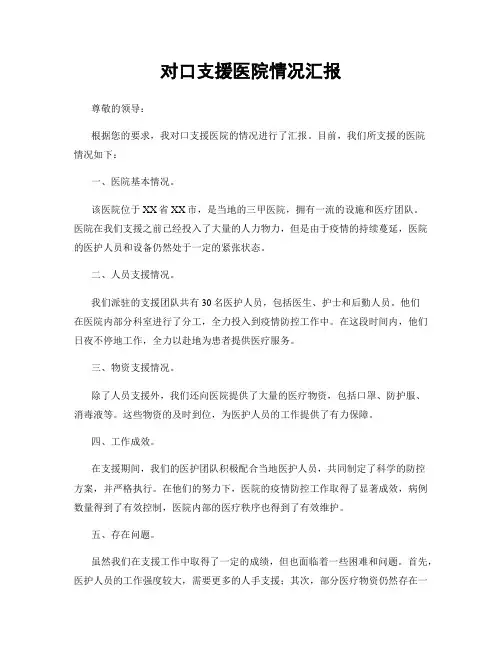 对口支援医院情况汇报

尊敬的领导：

根据您的要求，我对口支援医院的情况进行了汇报。目前，我们所支援的医院情况如下：

一、医院基本情况。

该医院位于XX省XX市，是当地的三甲医院，拥有一流的设施和医疗团队。医院在我们支援之前已经投入了大量的人力物力，但是由于疫情的持续蔓延，医院的医护人员和设备仍然处于一定的紧张状态。

二、人员支援情况。

我们派驻的支援团队共有30名医护人员，包括医生、护士和后勤人员。他们在医院内部分科室进行了分工，全力投入到疫情防控工作中。在这段时间内，他们日夜不停地工作，全力以赴地为患者提供医疗服务。

三、物资支援情况。

除了人员支援外，我们还向医院提供了大量的医疗物资，包括口罩、防护服、消毒液等。这些物资的及时到位，为医护人员的工作提供了有力保障。

四、工作成效。

在支援期间，我们的医护团队积极配合当地医护人员，共同制定了科学的防控方案，并严格执行。在他们的努力下，医院的疫情防控工作取得了显著成效，病例数量得到了有效控制，医院内部的医疗秩序也得到了有效维护。

五、存在问题。

虽然我们在支援工作中取得了一定的成绩，但也面临着一些困难和问题。首先，医护人员的工作强度较大，需要更多的人手支援；其次，部分医疗物资仍然存在一